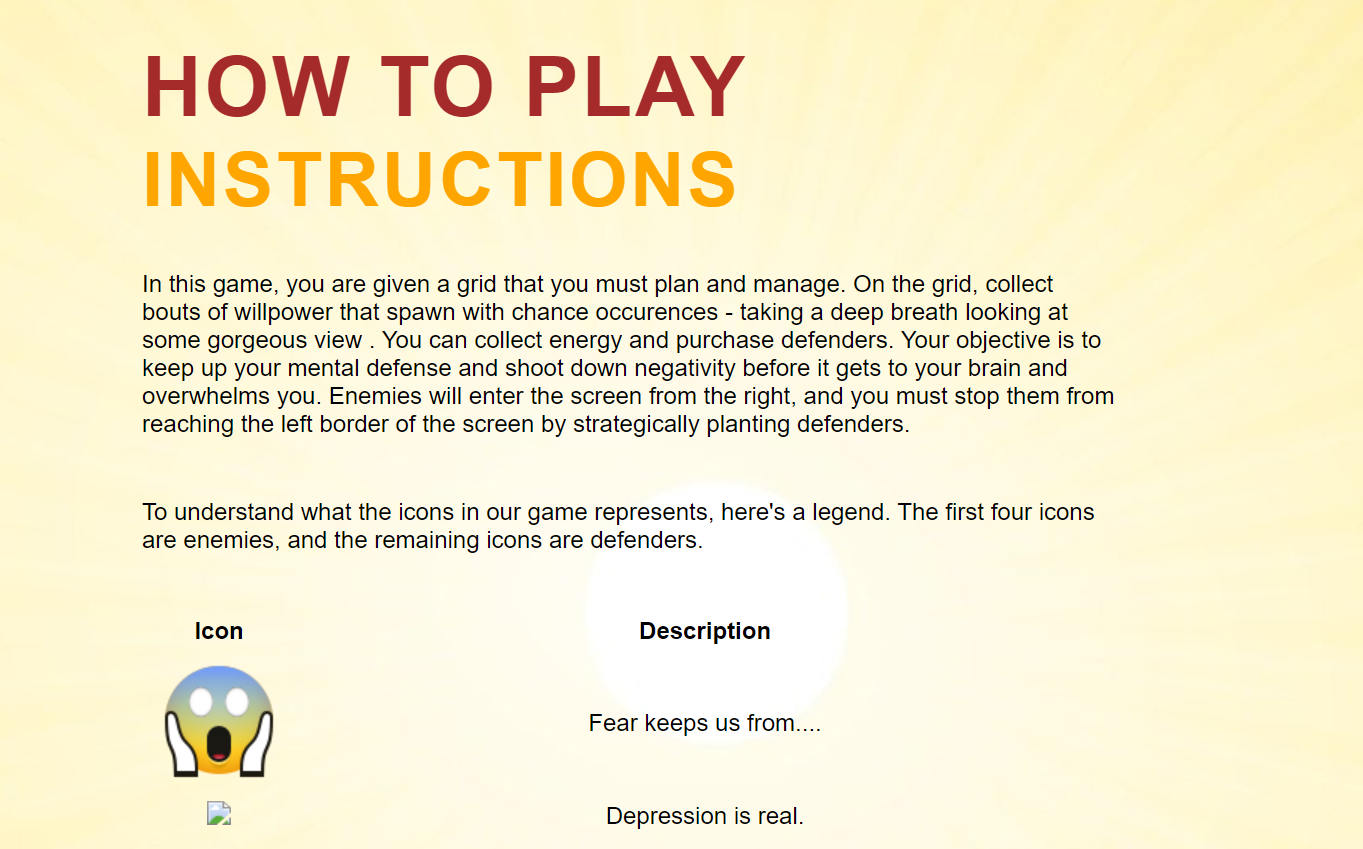 HOW TO PLAY
INSTRUCTIONS

In this game, you are given a grid that you must plan and manage. On the grid, collect bouts of willpower that spawn with chance occurences - taking a deep breath looking at some gorgeous view . You can collect energy and purchase defenders. Your objective is to keep up your mental defense and shoot down negativity before it gets to your brain and overwhelms you. Enemies will enter the screen from the right, and you must stop them from reaching the left border of the screen by strategically planting defenders.

To understand what the icons in our game represents, here's a legend. The first four icons are enemies, and the remaining icons are defenders.

| Icon | Description |
|---|---|
| | Fear keeps us from.... |
| | Depression is real. |